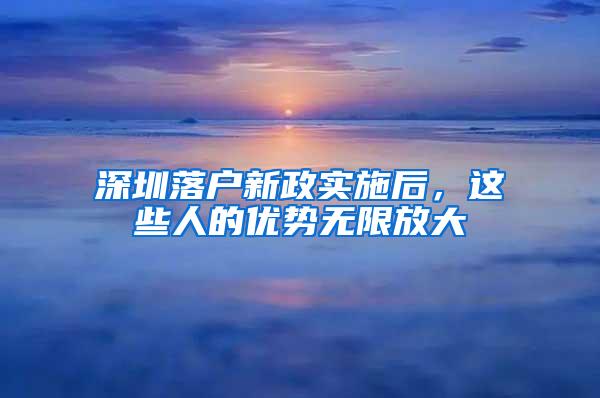 深圳落户新政实施后，这些人的优势无限放大